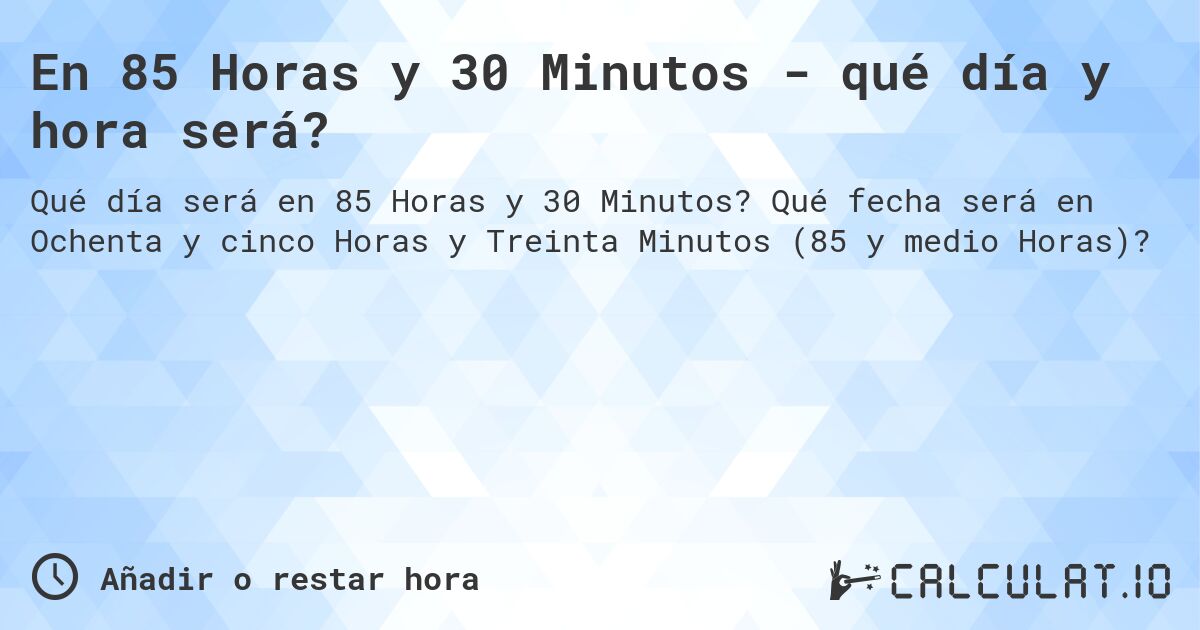 En 85 Horas y 30 Minutos - qué día y hora será?

Qué día será en 85 Horas y 30 Minutos? Qué fecha será en Ochenta y cinco Horas y Treinta Minutos (85 y medio Horas)?

Añadir o restar hora

CALCULAT.IO